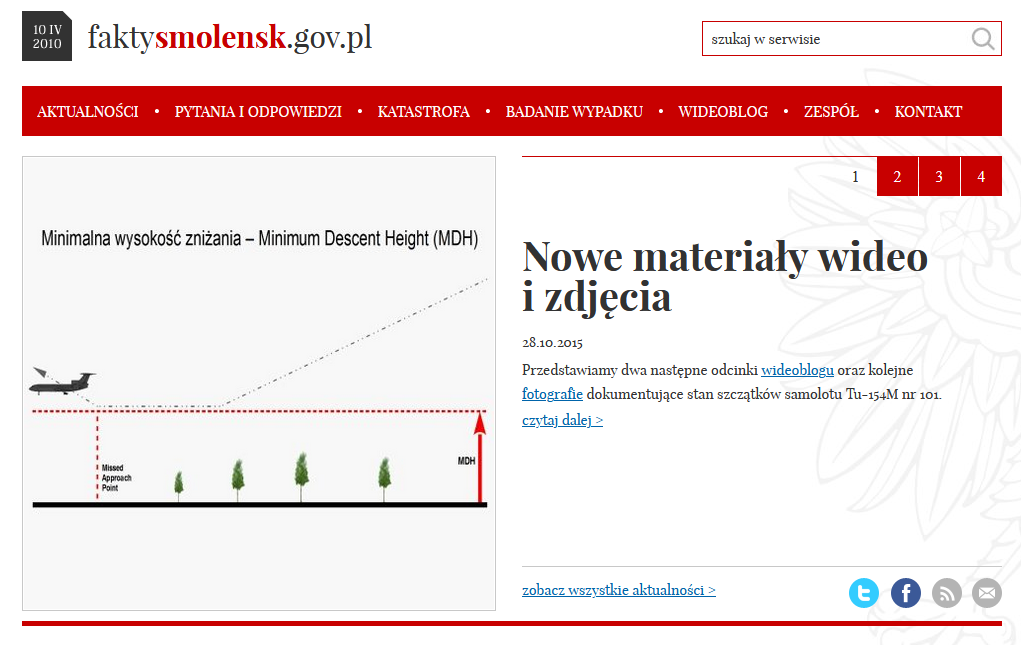 10 IV 2010

faktysmolensk.gov.pl

szukaj w serwisie

AKTUALNOŚCI • PYTANIA I ODPOWIEDZI • KATASTROFA • BADANIE WYPADKU • WIDEOBLOG • ZESPÓŁ • KONTAKT

Minimalna wysokość zniżania – Minimum Descent Height (MDH)

Missed Approach Point

MDH

1 2 3 4

Nowe materiały wideo i zdjęcia

28.10.2015

Przedstawiamy dwa następne odcinki wideoblogu oraz kolejne fotografie dokumentujące stan szczątków samolotu Tu-154M nr 101.

czytaj dalej >

zobacz wszystkie aktualności >